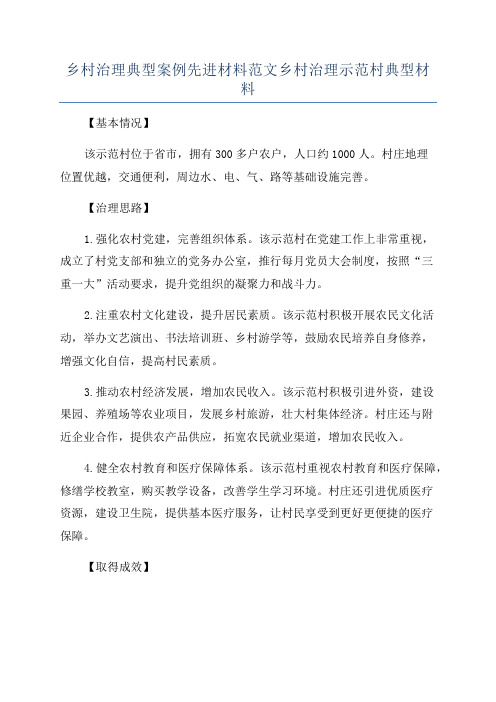 乡村治理典型案例先进材料范文乡村治理示范村典型材料

【基本情况】

该示范村位于省市，拥有300多户农户，人口约1000人。村庄地理位置优越，交通便利，周边水、电、气、路等基础设施完善。

【治理思路】

1.强化农村党建，完善组织体系。该示范村在党建工作上非常重视，成立了村党支部和独立的党务办公室，推行每月党员大会制度，按照“三重一大”活动要求，提升党组织的凝聚力和战斗力。

2.注重农村文化建设，提升居民素质。该示范村积极开展农民文化活动，举办文艺演出、书法培训班、乡村游学等，鼓励农民培养自身修养，增强文化自信，提高村民素质。

3.推动农村经济发展，增加农民收入。该示范村积极引进外资，建设果园、养殖场等农业项目，发展乡村旅游，壮大村集体经济。村庄还与附近企业合作，提供农产品供应，拓宽农民就业渠道，增加农民收入。

4.健全农村教育和医疗保障体系。该示范村重视农村教育和医疗保障，修缮学校教室，购买教学设备，改善学生学习环境。村庄还引进优质医疗资源，建设卫生院，提供基本医疗服务，让村民享受到更好更便捷的医疗保障。

【取得成效】